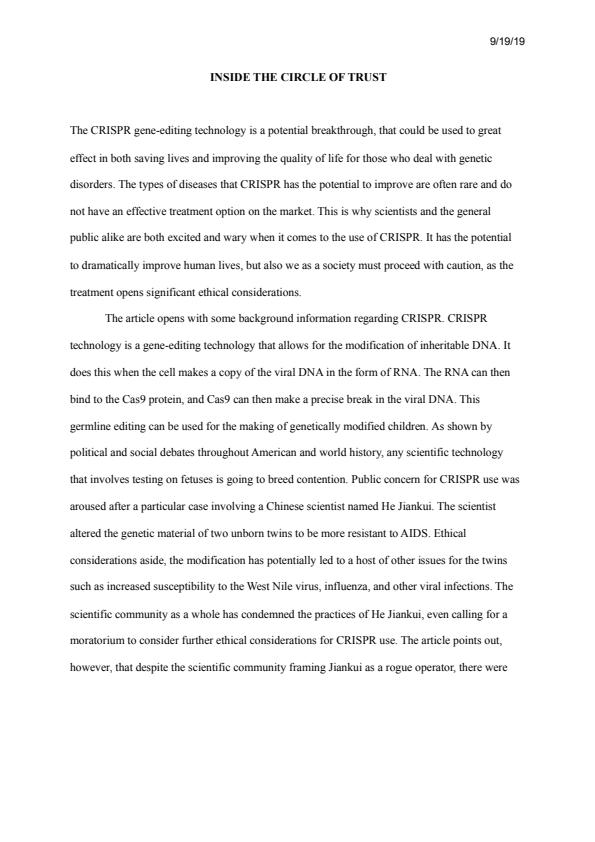 9/19/19

INSIDE THE CIRCLE OF TRUST

The CRISPR gene-editing technology is a potential breakthrough, that could be used to great effect in both saving lives and improving the quality of life for those who deal with genetic disorders. The types of diseases that CRISPR has the potential to improve are often rare and do not have an effective treatment option on the market. This is why scientists and the general public alike are both excited and wary when it comes to the use of CRISPR. It has the potential to dramatically improve human lives, but also we as a society must proceed with caution, as the treatment opens significant ethical considerations.

The article opens with some background information regarding CRISPR. CRISPR technology is a gene-editing technology that allows for the modification of inheritable DNA. It does this when the cell makes a copy of the viral DNA in the form of RNA. The RNA can then bind to the Cas9 protein, and Cas9 can then make a precise break in the viral DNA. This germline editing can be used for the making of genetically modified children. As shown by political and social debates throughout American and world history, any scientific technology that involves testing on fetuses is going to breed contention. Public concern for CRISPR use was aroused after a particular case involving a Chinese scientist named He Jiankui. The scientist altered the genetic material of two unborn twins to be more resistant to AIDS. Ethical considerations aside, the modification has potentially led to a host of other issues for the twins such as increased susceptibility to the West Nile virus, influenza, and other viral infections. The scientific community as a whole has condemned the practices of He Jiankui, even calling for a moratorium to consider further ethical considerations for CRISPR use. The article points out, however, that despite the scientific community framing Jiankui as a rogue operator, there were